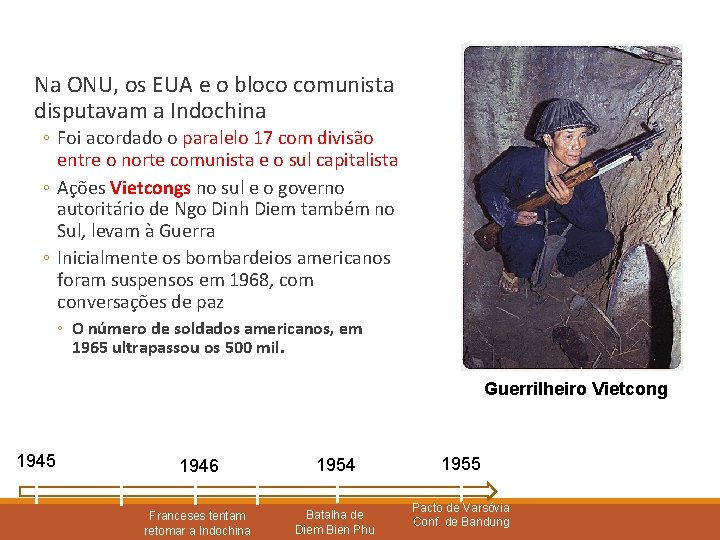 Na ONU, os EUA e o bloco comunista disputavam a Indochina

◦ Foi acordado o paralelo 17 com divisão entre o norte comunista e o sul capitalista

◦ Ações Vietcongs no sul e o governo autoritário de Ngo Dinh Diem também no Sul, levam à Guerra

◦ Inicialmente os bombardeios americanos foram suspensos em 1968, com conversações de paz

◦ O número de soldados americanos, em 1965 ultrapassou os 500 mil.

Guerrilheiro Vietcong

1945

1946

1954

1955

Franceses tentam retomar a Indochina

Batalha de Diem Bien Phu

Pacto de Varsóvia
Conf. de Bandung